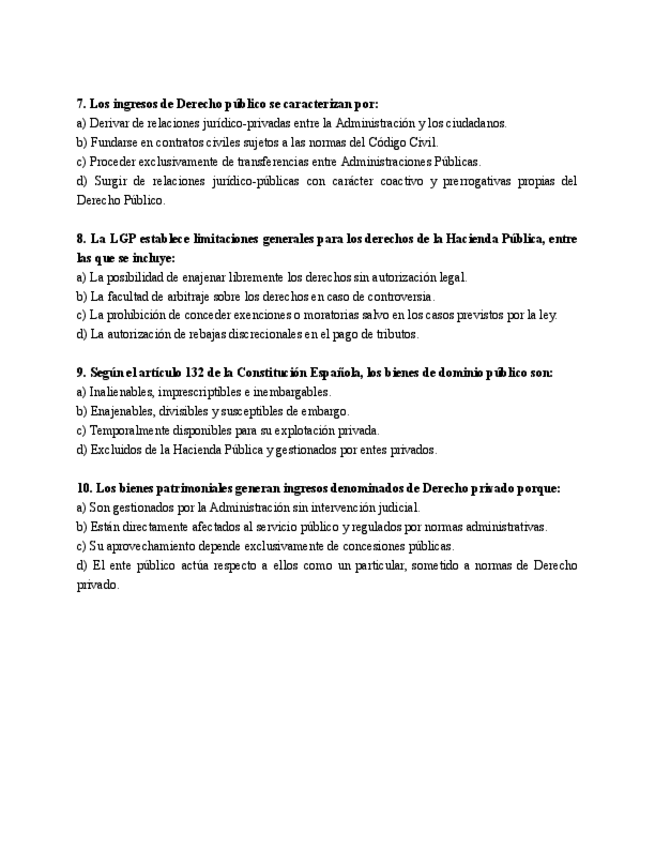 7. Los ingresos de Derecho público se caracterizan por:
a) Derivar de relaciones jurídico-privadas entre la Administración y los ciudadanos.
b) Fundarse en contratos civiles sujetos a las normas del Código Civil.
c) Proceder exclusivamente de transferencias entre Administraciones Públicas.
d) Surgir de relaciones jurídico-públicas con carácter coactivo y prerrogativas propias del Derecho Público.

8. La LGP establece limitaciones generales para los derechos de la Hacienda Pública, entre las que se incluye:
a) La posibilidad de enajenar libremente los derechos sin autorización legal.
b) La facultad de arbitraje sobre los derechos en caso de controversia.
c) La prohibición de conceder exenciones o moratorias salvo en los casos previstos por la ley.
d) La autorización de rebajas discrecionales en el pago de tributos.

9. Según el artículo 132 de la Constitución Española, los bienes de dominio público son:
a) Inalienables, imprescriptibles e inembargables.
b) Enajenables, divisibles y susceptibles de embargo.
c) Temporalmente disponibles para su explotación privada.
d) Excluidos de la Hacienda Pública y gestionados por entes privados.

10. Los bienes patrimoniales generan ingresos denominados de Derecho privado porque:
a) Son gestionados por la Administración sin intervención judicial.
b) Están directamente afectados al servicio público y regulados por normas administrativas.
c) Su aprovechamiento depende exclusivamente de concesiones públicas.
d) El ente público actúa respecto a ellos como un particular, sometido a normas de Derecho privado.